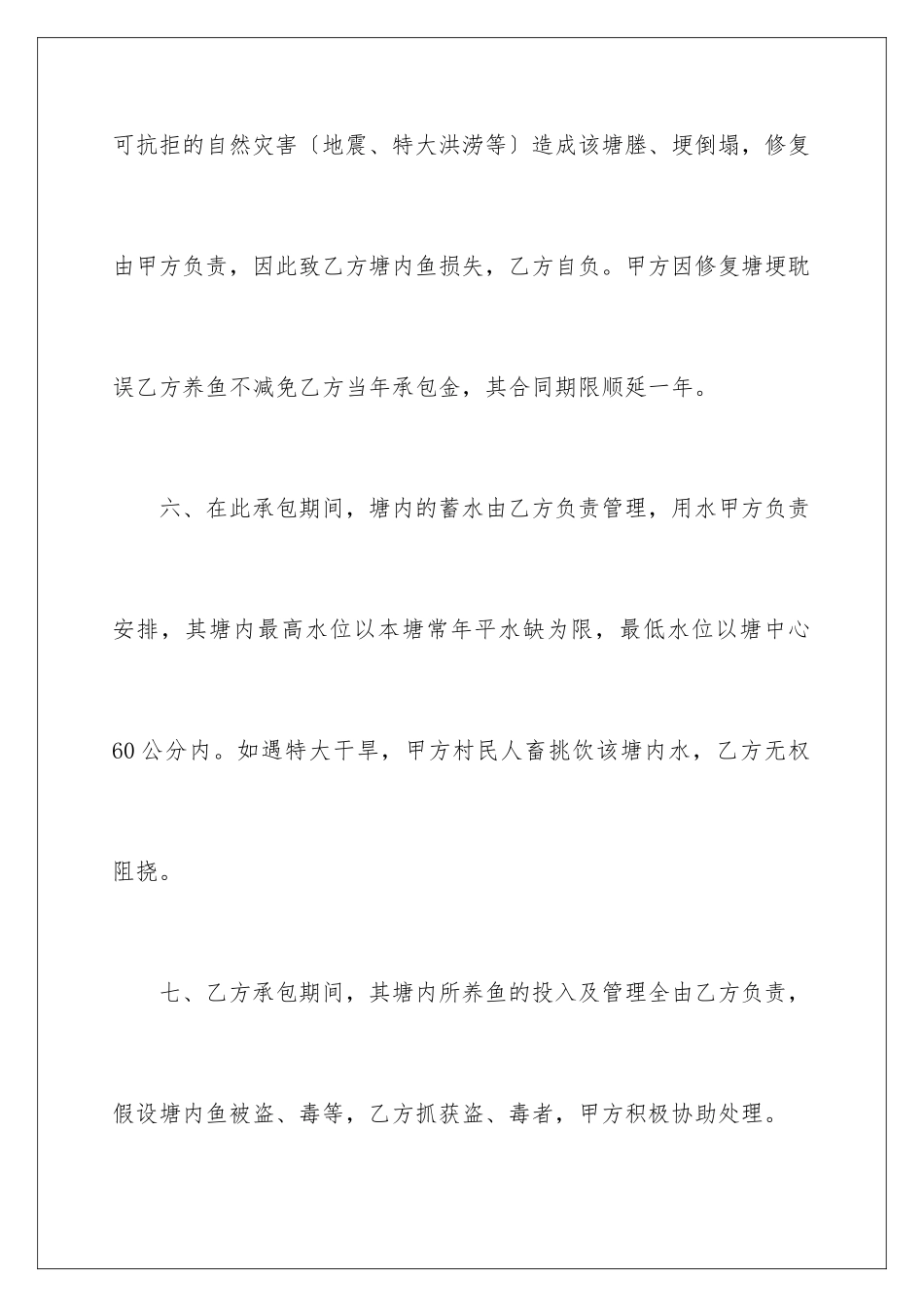 可抗拒的自然灾害〔地震、特大洪涝等〕造成该塘塍、埂倒塌，修复由甲方负责，因此致乙方塘内鱼损失，乙方自负。甲方因修复塘埂耽误乙方养鱼不减免乙方当年承包金，其合同期限顺延一年。

六、在此承包期间，塘内的蓄水由乙方负责管理，用水甲方负责安排，其塘内最高水位以本塘常年平水缺为限，最低水位以塘中心60公分内。如遇特大干旱，甲方村民人畜挑饮该塘内水，乙方无权阻挠。

七、乙方承包期间，其塘内所养鱼的投入及管理全由乙方负责，假设塘内鱼被盗、毒等，乙方抓获盗、毒者，甲方积极协助处理。